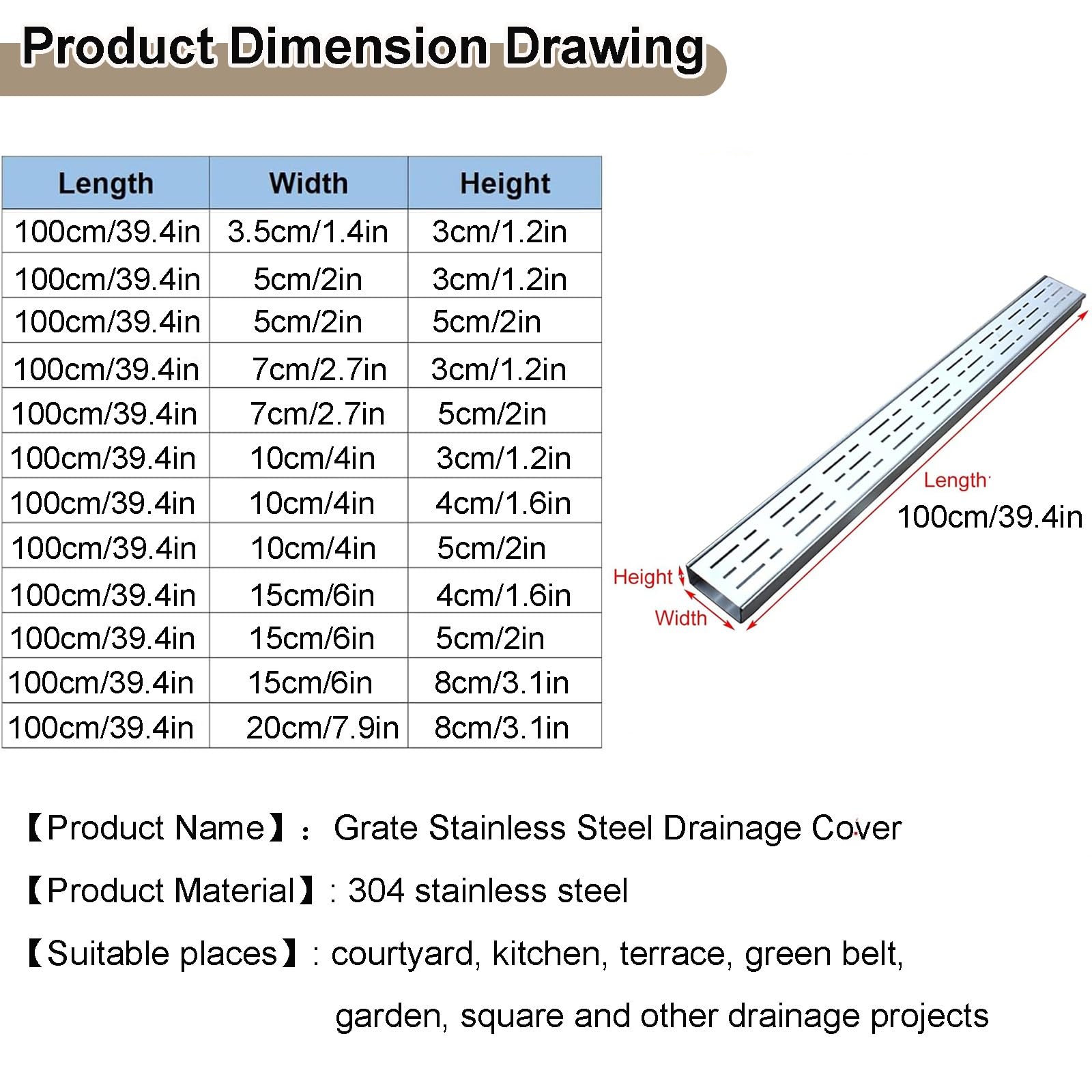 Product Dimension Drawing

| Length | Width | Height |
|---|---|---|
| 100cm/39.4in | 3.5cm/1.4in | 3cm/1.2in |
| 100cm/39.4in | 5cm/2in | 3cm/1.2in |
| 100cm/39.4in | 5cm/2in | 5cm/2in |
| 100cm/39.4in | 7cm/2.7in | 3cm/1.2in |
| 100cm/39.4in | 7cm/2.7in | 5cm/2in |
| 100cm/39.4in | 10cm/4in | 3cm/1.2in |
| 100cm/39.4in | 10cm/4in | 4cm/1.6in |
| 100cm/39.4in | 10cm/4in | 5cm/2in |
| 100cm/39.4in | 15cm/6in | 4cm/1.6in |
| 100cm/39.4in | 15cm/6in | 5cm/2in |
| 100cm/39.4in | 15cm/6in | 8cm/3.1in |
| 100cm/39.4in | 20cm/7.9in | 8cm/3.1in |

Length
100cm/39.4in
Height
Width

【Product Name】: Grate Stainless Steel Drainage Cover

【Product Material】: 304 stainless steel

【Suitable places】: courtyard, kitchen, terrace, green belt, garden, square and other drainage projects